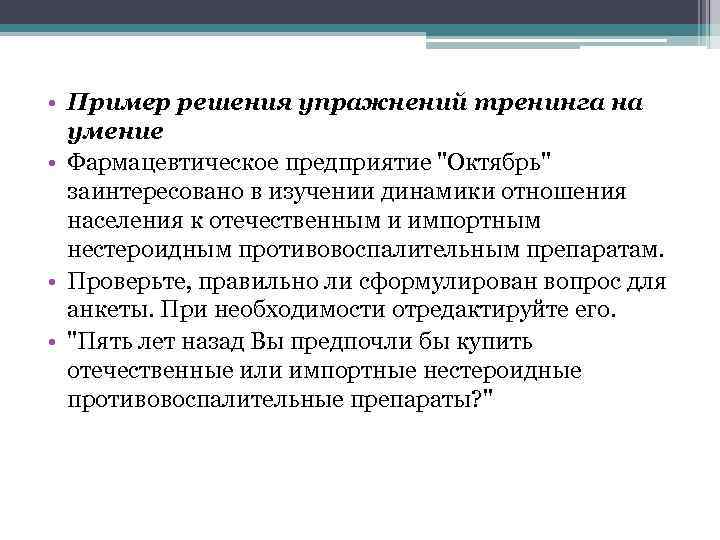 • Пример решения упражнений тренинга на умение

• Фармацевтическое предприятие "Октябрь" заинтересовано в изучении динамики отношения населения к отечественным и импортным нестероидным противовоспалительным препаратам.

• Проверьте, правильно ли сформулирован вопрос для анкеты. При необходимости отредактируйте его.

• "Пять лет назад Вы предпочли бы купить отечественные или импортные нестероидные противовоспалительные препараты?"